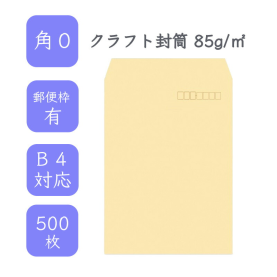 角０

クラフト封筒 85g/㎡

郵便枠
有

Ｂ４
対応

500
枚